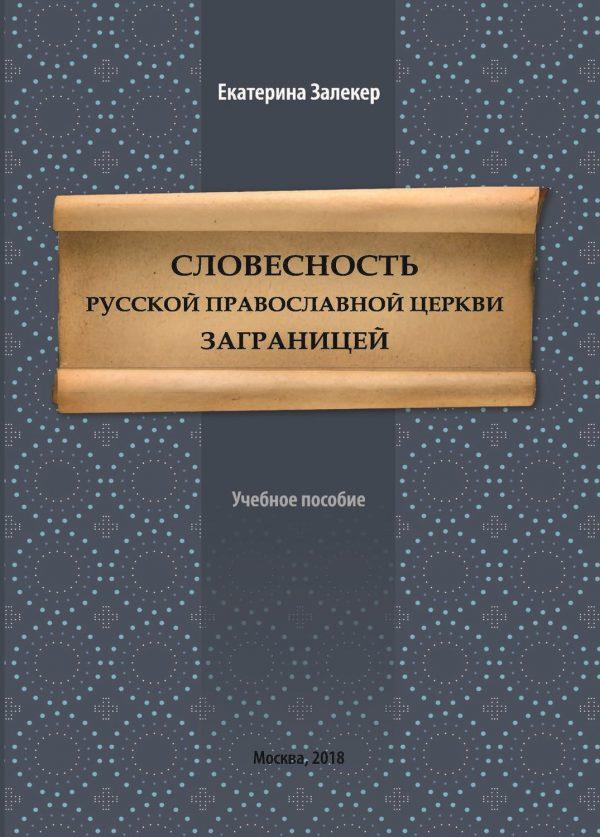 Екатерина Залекер

СЛОВЕСНОСТЬ
РУССКОЙ ПРАВОСЛАВНОЙ ЦЕРКВИ
ЗАГРАНИЦЕЙ

Учебное пособие

Москва, 2018